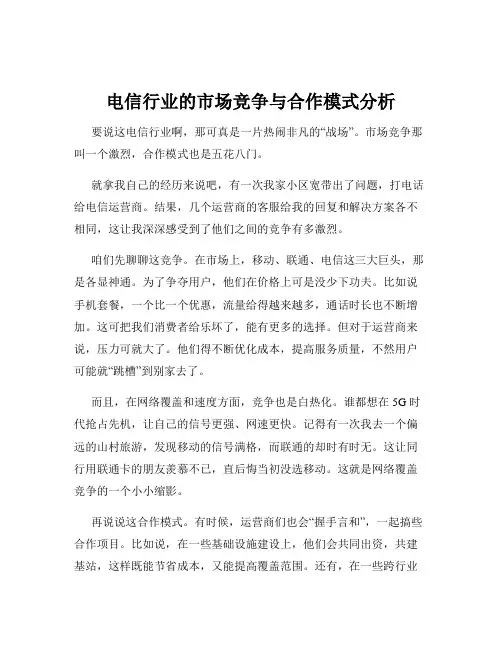 电信行业的市场竞争与合作模式分析

要说这电信行业啊，那可真是一片热闹非凡的“战场”。市场竞争那叫一个激烈，合作模式也是五花八门。

就拿我自己的经历来说吧，有一次我家小区宽带出了问题，打电话给电信运营商。结果，几个运营商的客服给我的回复和解决方案各不相同，这让我深深感受到了他们之间的竞争有多激烈。

咱们先聊聊这竞争。在市场上，移动、联通、电信这三大巨头，那是各显神通。为了争夺用户，他们在价格上可是没少下功夫。比如说手机套餐，一个比一个优惠，流量给得越来越多，通话时长也不断增加。这可把我们消费者给乐坏了，能有更多的选择。但对于运营商来说，压力可就大了。他们得不断优化成本，提高服务质量，不然用户可能就“跳槽”到别家去了。

而且，在网络覆盖和速度方面，竞争也是白热化。谁都想在 5G 时代抢占先机，让自己的信号更强、网速更快。记得有一次我去一个偏远的山村旅游，发现移动的信号满格，而联通的却时有时无。这让同行用联通卡的朋友羡慕不已，直后悔当初没选移动。这就是网络覆盖竞争的一个小小缩影。

再说说这合作模式。有时候，运营商们也会“握手言和”，一起搞些合作项目。比如说，在一些基础设施建设上，他们会共同出资，共建基站，这样既能节省成本，又能提高覆盖范围。还有，在一些跨行业